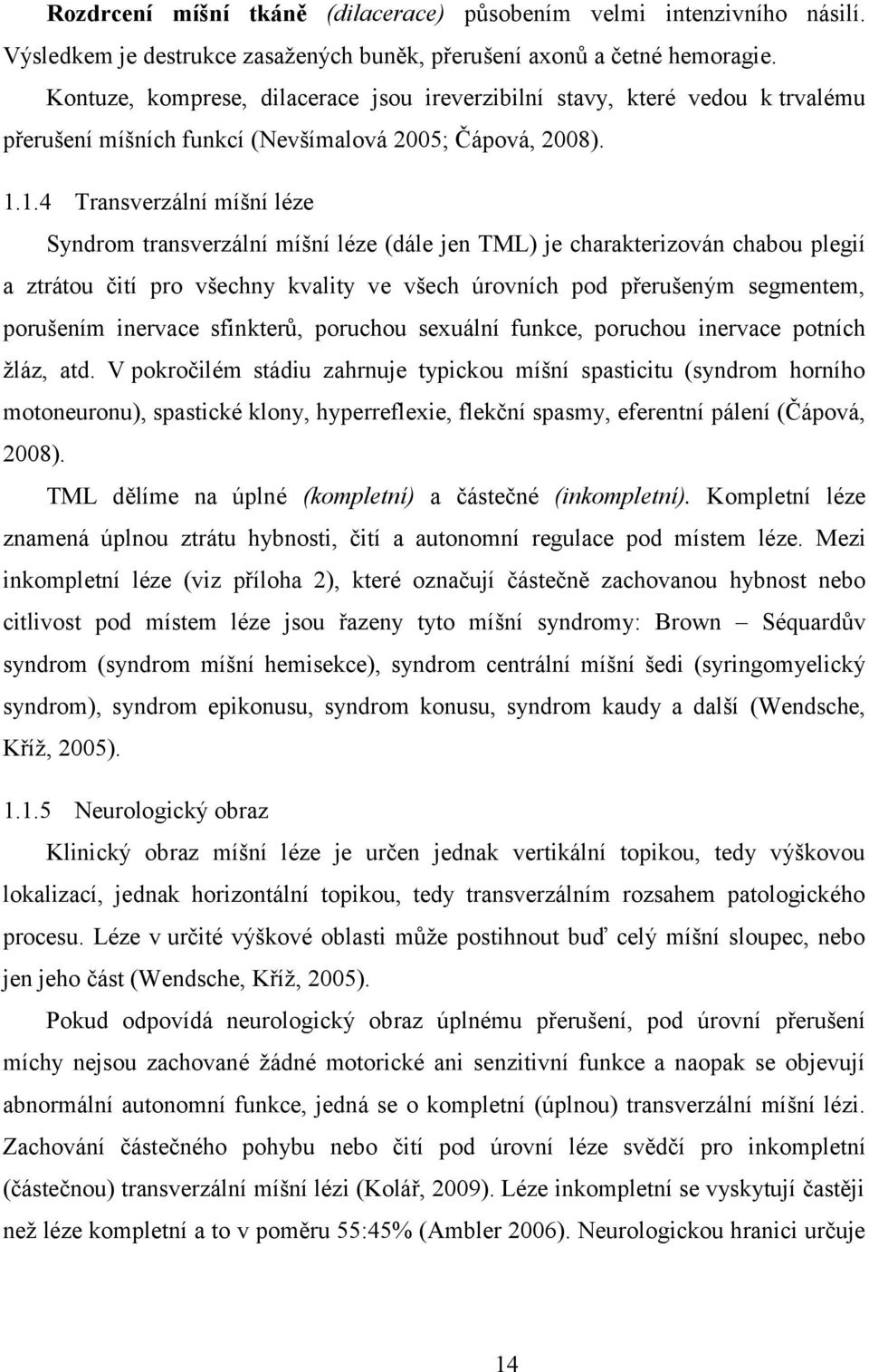 Rozdrcení míšní tkáně (dilacerace) působením velmi intenzivního násilí. Výsledkem je destrukce zasažených buněk, přerušení axonů a četné hemoragie.

Kontuze, komprese, dilacerace jsou ireverzibilní stavy, které vedou k trvalému přerušení míšních funkcí (Nevšímalová 2005; Čápová, 2008).

1.1.4 Transverzální míšní léze

Syndrom transverzální míšní léze (dále jen TML) je charakterizován chabou plegií a ztrátou čití pro všechny kvality ve všech úrovních pod přerušeným segmentem, porušením inervace sfinkterů, poruchou sexuální funkce, poruchou inervace potních žláz, atd. V pokročilém stádiu zahrnuje typickou míšní spasticitu (syndrom horního motoneuronu), spastické klony, hyperreflexie, flekční spasmy, eferentní pálení (Čápová, 2008).

TML dělíme na úplné (kompletní) a částečné (inkompletní). Kompletní léze znamená úplnou ztrátu hybnosti, čití a autonomní regulace pod místem léze. Mezi inkompletní léze (viz příloha 2), které označují částečně zachovanou hybnost nebo citlivost pod místem léze jsou řazeny tyto míšní syndromy: Brown – Séquardův syndrom (syndrom míšní hemisekce), syndrom centrální míšní šedi (syringomyelický syndrom), syndrom epikonusu, syndrom konusu, syndrom kaudy a další (Wendsche, Kříž, 2005).

1.1.5 Neurologický obraz

Klinický obraz míšní léze je určen jednak vertikální topikou, tedy výškovou lokalizací, jednak horizontální topikou, tedy transverzálním rozsahem patologického procesu. Léze v určité výškové oblasti může postihnout buď celý míšní sloupec, nebo jen jeho část (Wendsche, Kříž, 2005).

Pokud odpovídá neurologický obraz úplnému přerušení, pod úrovní přerušení míchy nejsou zachované žádné motorické ani senzitivní funkce a naopak se objevují abnormální autonomní funkce, jedná se o kompletní (úplnou) transverzální míšní lézi. Zachování částečného pohybu nebo čití pod úrovní léze svědčí pro inkompletní (částečnou) transverzální míšní lézi (Kolář, 2009). Léze inkompletní se vyskytují častěji než léze kompletní a to v poměru 55:45% (Ambler 2006). Neurologickou hranici určuje

14